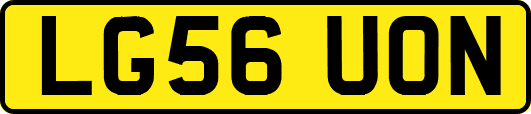 LG56 UON